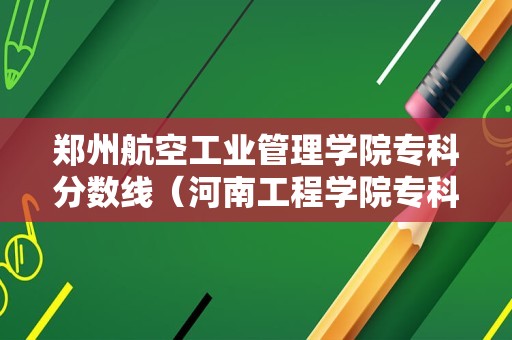 郑州航空工业管理学院专科分数线（河南工程学院专科